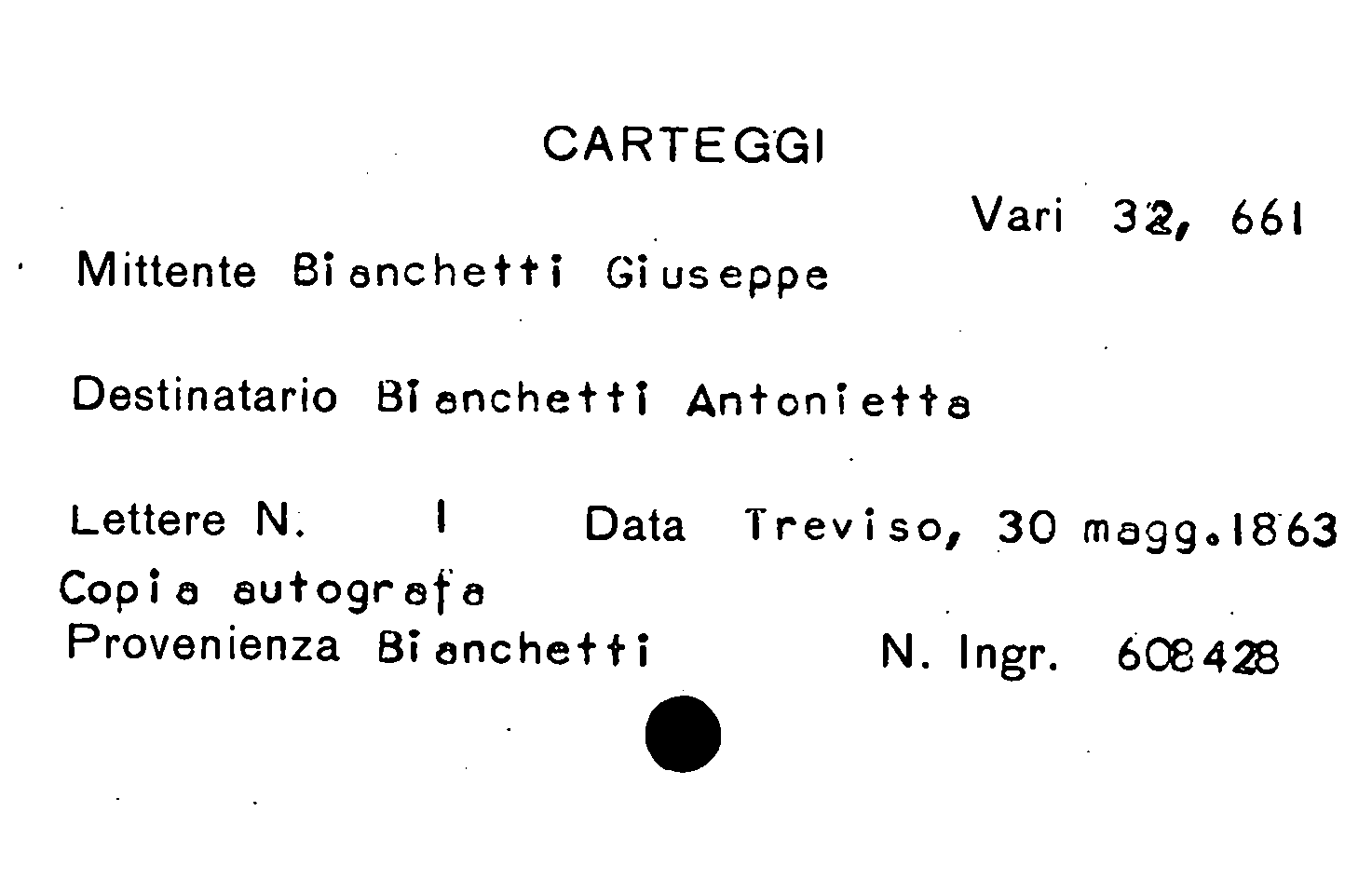 CARTEGGI

Vari 32, 661

Mittente Bianchetti Giuseppe

Destinatario Bianchetti Antonietta

Lettere N. 1 Data Treviso, 30 magg.1863
Copia autografa
Provenienza Bianchetti N. Ingr. 608428